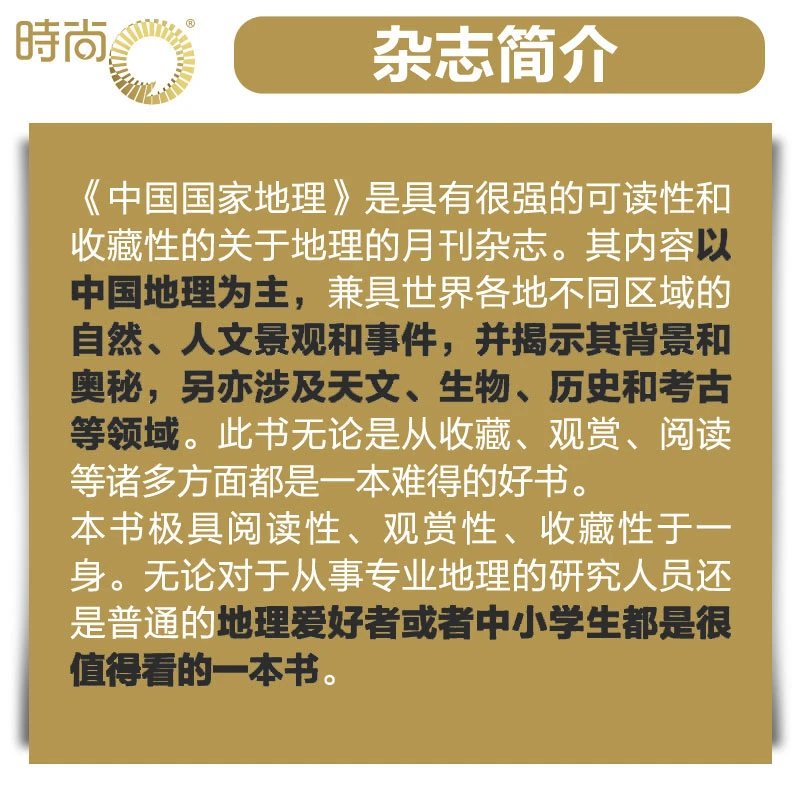 時尚®

杂志简介

《中国国家地理》是具有很强的可读性和收藏性的关于地理的月刊杂志。其内容以中国地理为主，兼具世界各地不同区域的自然、人文景观和事件，并揭示其背景和奥秘，另亦涉及天文、生物、历史和考古等领域。此书无论是从收藏、观赏、阅读等诸多方面都是一本难得的好书。

本书极具阅读性、观赏性、收藏性于一身。无论对于从事专业地理的研究人员还是普通的地理爱好者或者中小学生都是很值得看的一本书。